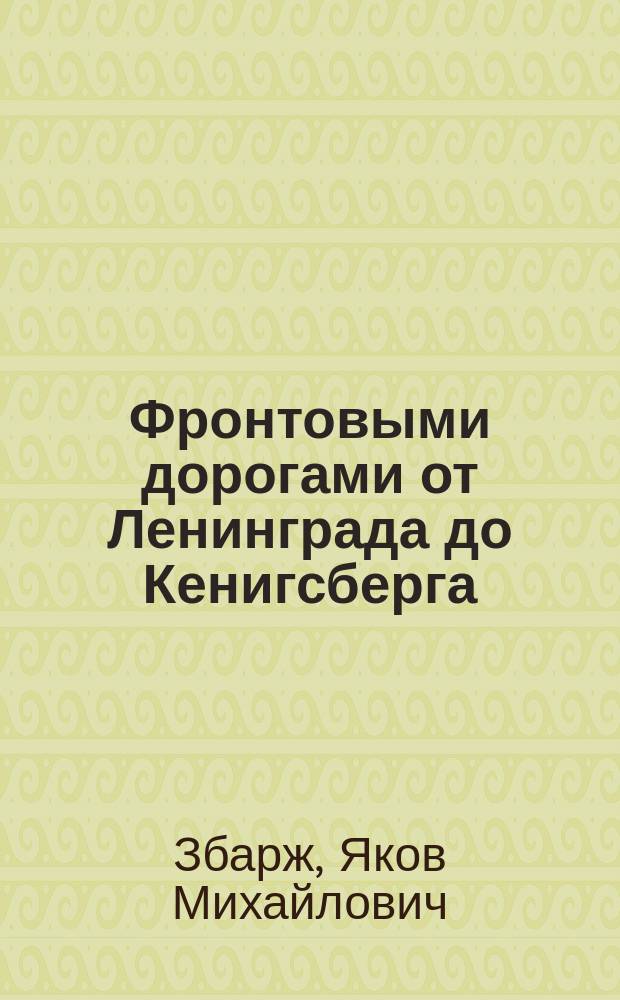 Фронтовыми дорогами от Ленинграда до Кенигсберга

Збарж, Яков Михайлович